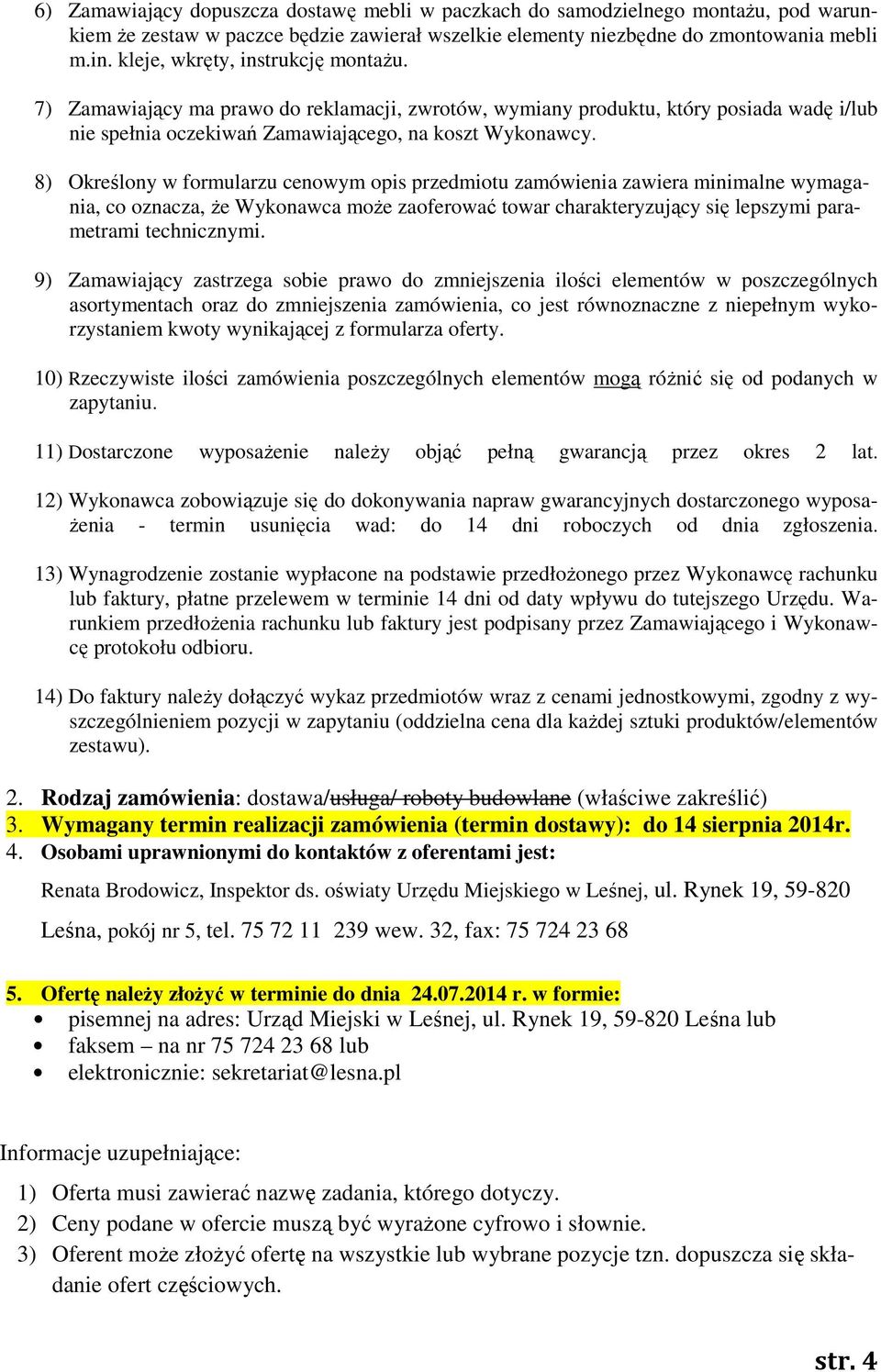 6) Zamawiający dopuszcza dostawę mebli w paczkach do samodzielnego montażu, pod warunkiem że zestaw w paczce będzie zawierał wszelkie elementy niezbędne do zmontowania mebli m.in. kleje, wkręty, instrukcję montażu.

7) Zamawiający ma prawo do reklamacji, zwrotów, wymiany produktu, który posiada wadę i/lub nie spełnia oczekiwań Zamawiającego, na koszt Wykonawcy.

8) Określony w formularzu cenowym opis przedmiotu zamówienia zawiera minimalne wymagania, co oznacza, że Wykonawca może zaoferować towar charakteryzujący się lepszymi parametrami technicznymi.

9) Zamawiający zastrzega sobie prawo do zmniejszenia ilości elementów w poszczególnych asortymentach oraz do zmniejszenia zamówienia, co jest równoznaczne z niepełnym wykorzystaniem kwoty wynikającej z formularza oferty.

10) Rzeczywiste ilości zamówienia poszczególnych elementów mogą różnić się od podanych w zapytaniu.

11) Dostarczone wyposażenie należy objąć pełną gwarancją przez okres 2 lat.

12) Wykonawca zobowiązuje się do dokonywania napraw gwarancyjnych dostarczonego wyposażenia - termin usunięcia wad: do 14 dni roboczych od dnia zgłoszenia.

13) Wynagrodzenie zostanie wypłacone na podstawie przedłożonego przez Wykonawcę rachunku lub faktury, płatne przelewem w terminie 14 dni od daty wpływu do tutejszego Urzędu. Warunkiem przedłożenia rachunku lub faktury jest podpisany przez Zamawiającego i Wykonawcę protokołu odbioru.

14) Do faktury należy dołączyć wykaz przedmiotów wraz z cenami jednostkowymi, zgodny z wyszczególnieniem pozycji w zapytaniu (oddzielna cena dla każdej sztuki produktów/elementów zestawu).

2. Rodzaj zamówienia: dostawa/usługa/ roboty budowlane (właściwe zakreślić)
3. Wymagany termin realizacji zamówienia (termin dostawy): do 14 sierpnia 2014r.
4. Osobami uprawnionymi do kontaktów z oferentami jest:

Renata Brodowicz, Inspektor ds. oświaty Urzędu Miejskiego w Leśnej, ul. Rynek 19, 59-820 Leśna, pokój nr 5, tel. 75 72 11 239 wew. 32, fax: 75 724 23 68

5. Ofertę należy złożyć w terminie do dnia 24.07.2014 r. w formie:
• pisemnej na adres: Urząd Miejski w Leśnej, ul. Rynek 19, 59-820 Leśna lub
• faksem – na nr 75 724 23 68 lub
• elektronicznie: sekretariat@lesna.pl

Informacje uzupełniające:

1) Oferta musi zawierać nazwę zadania, którego dotyczy.
2) Ceny podane w ofercie muszą być wyrażone cyfrowo i słownie.
3) Oferent może złożyć ofertę na wszystkie lub wybrane pozycje tzn. dopuszcza się składanie ofert częściowych.

str. 4